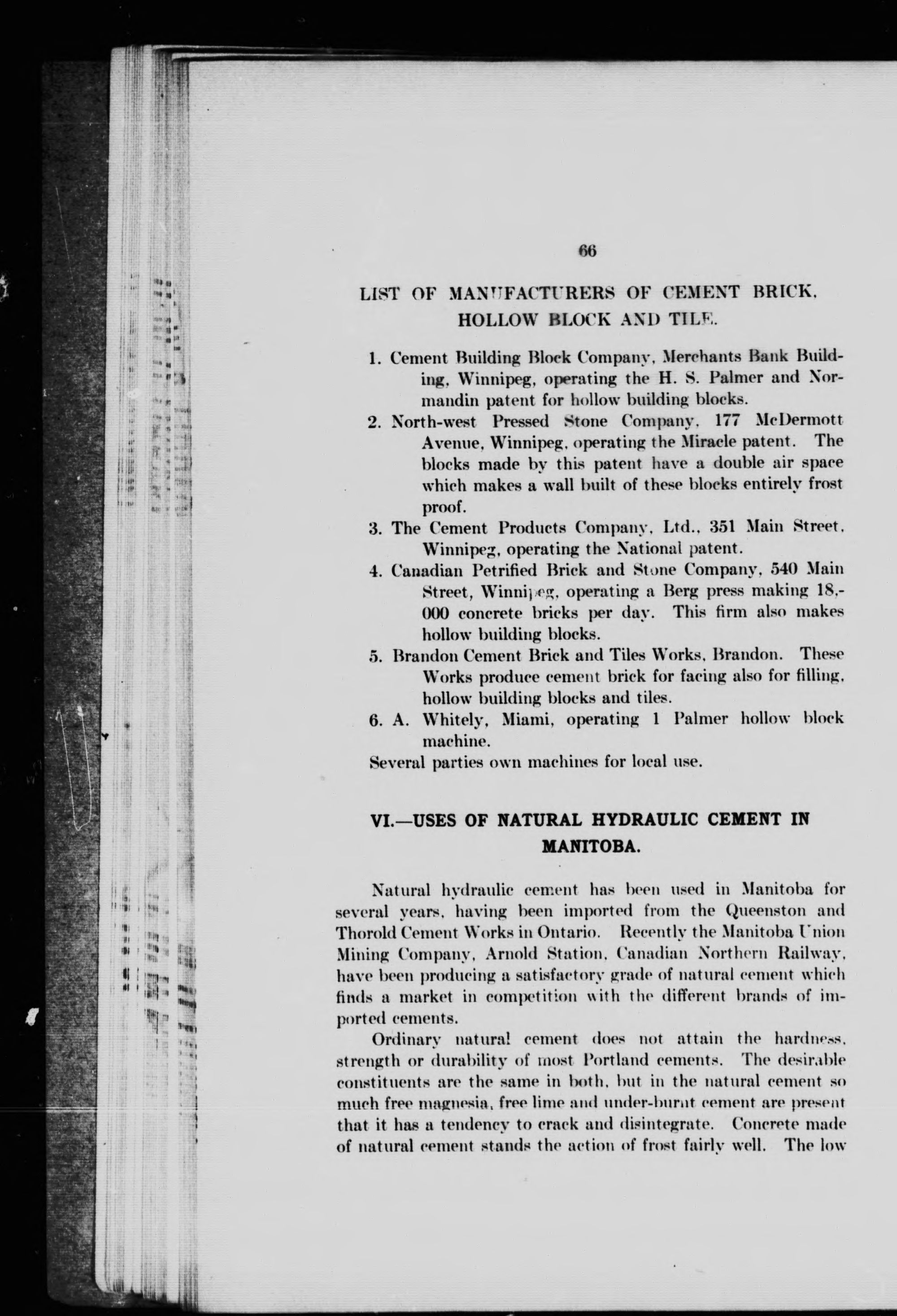 66

LIST OF MANUFACTURERS OF CEMENT BRICK, HOLLOW BLOCK AND TILE.

1. Cement Building Block Company, Merchants Bank Building, Winnipeg, operating the H. S. Palmer and Normandin patent for hollow building blocks.
2. North-west Pressed Stone Company, 177 McDermott Avenue, Winnipeg, operating the Miracle patent. The blocks made by this patent have a double air space which makes a wall built of these blocks entirely frost proof.
3. The Cement Products Company, Ltd., 351 Main Street, Winnipeg, operating the National patent.
4. Canadian Petrified Brick and Stone Company, 540 Main Street, Winnipeg, operating a Berg press making 18,000 concrete bricks per day. This firm also makes hollow building blocks.
5. Brandon Cement Brick and Tiles Works, Brandon. These Works produce cement brick for facing also for filling, hollow building blocks and tiles.
6. A. Whitely, Miami, operating 1 Palmer hollow block machine.

Several parties own machines for local use.

VI.—USES OF NATURAL HYDRAULIC CEMENT IN MANITOBA.

Natural hydraulic cement has been used in Manitoba for several years, having been imported from the Queenston and Thorold Cement Works in Ontario. Recently the Manitoba Union Mining Company, Arnold Station, Canadian Northern Railway, have been producing a satisfactory grade of natural cement which finds a market in competition with the different brands of imported cements.

Ordinary natural cement does not attain the hardness, strength or durability of most Portland cements. The desirable constituents are the same in both, but in the natural cement so much free magnesia, free lime and under-burnt cement are present that it has a tendency to crack and disintegrate. Concrete made of natural cement stands the action of frost fairly well. The low